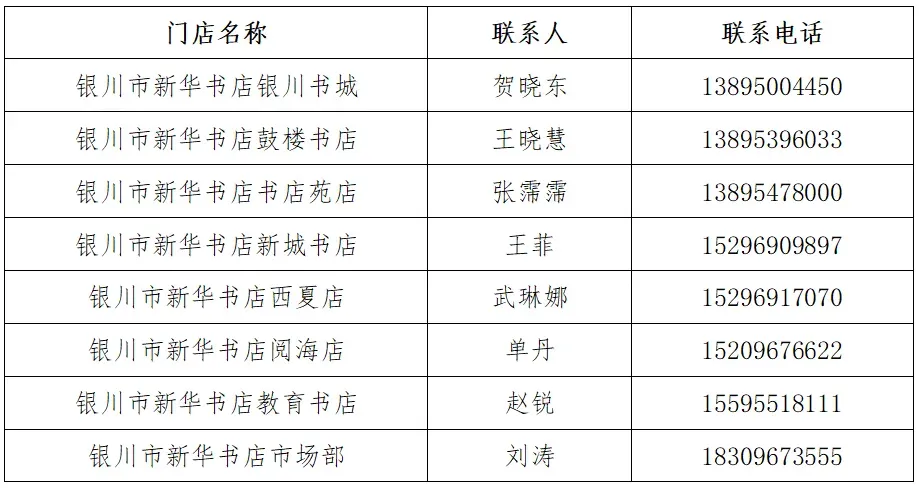 | 门店名称 | 联系人 | 联系电话 |
|---|---|---|
| 银川市新华书店银川书城 | 贺晓东 | 13895004450 |
| 银川市新华书店鼓楼书店 | 王晓慧 | 13895396033 |
| 银川市新华书店书店苑店 | 张霈霈 | 13895478000 |
| 银川市新华书店新城书店 | 王菲 | 15296909897 |
| 银川市新华书店西夏店 | 武琳娜 | 15296917070 |
| 银川市新华书店阅海店 | 单丹 | 15209676622 |
| 银川市新华书店教育书店 | 赵锐 | 15595518111 |
| 银川市新华书店市场部 | 刘涛 | 18309673555 |